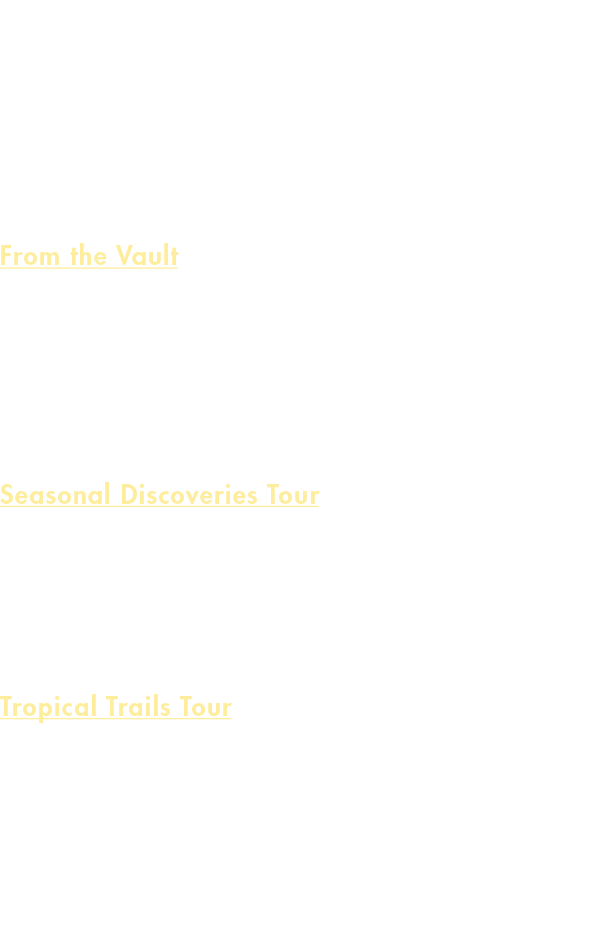 From the Vault

Seasonal Discoveries Tour

Tropical Trails Tour